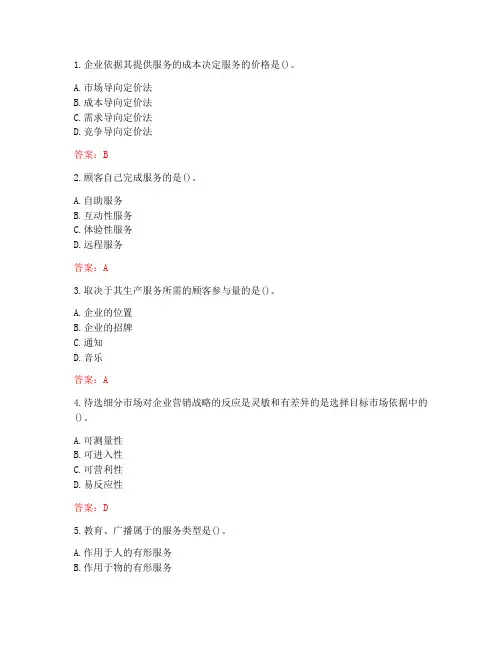 1. 企业依据其提供服务的成本决定服务的价格是()。

A. 市场导向定价法
B. 成本导向定价法
C. 需求导向定价法
D. 竞争导向定价法

答案：B

2. 顾客自己完成服务的是()。

A. 自助服务
B. 互动性服务
C. 体验性服务
D. 远程服务

答案：A

3. 取决于其生产服务所需的顾客参与量的是()。

A. 企业的位置
B. 企业的招牌
C. 通知
D. 音乐

答案：A

4. 待选细分市场对企业营销战略的反应是灵敏和有差异的是选择目标市场依据中的()。

A. 可测量性
B. 可进入性
C. 可营利性
D. 易反应性

答案：D

5. 教育、广播属于的服务类型是()。

A. 作用于人的有形服务
B. 作用于物的有形服务